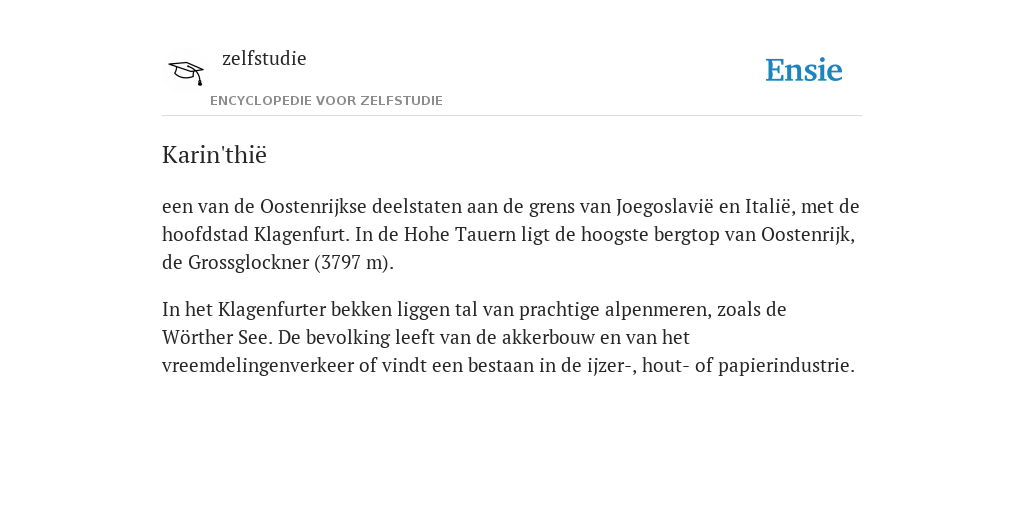 zelfstudie

ENCYCLOPEDIE VOOR ZELFSTUDIE

Ensie

Karin'thië

een van de Oostenrijkse deelstaten aan de grens van Joegoslavië en Italië, met de hoofdstad Klagenfurt. In de Hohe Tauern ligt de hoogste bergtop van Oostenrijk, de Grossglockner (3797 m).

In het Klagenfurter bekken liggen tal van prachtige alpenmeren, zoals de Wörther See. De bevolking leeft van de akkerbouw en van het vreemdelingenverkeer of vindt een bestaan in de ijzer-, hout- of papierindustrie.